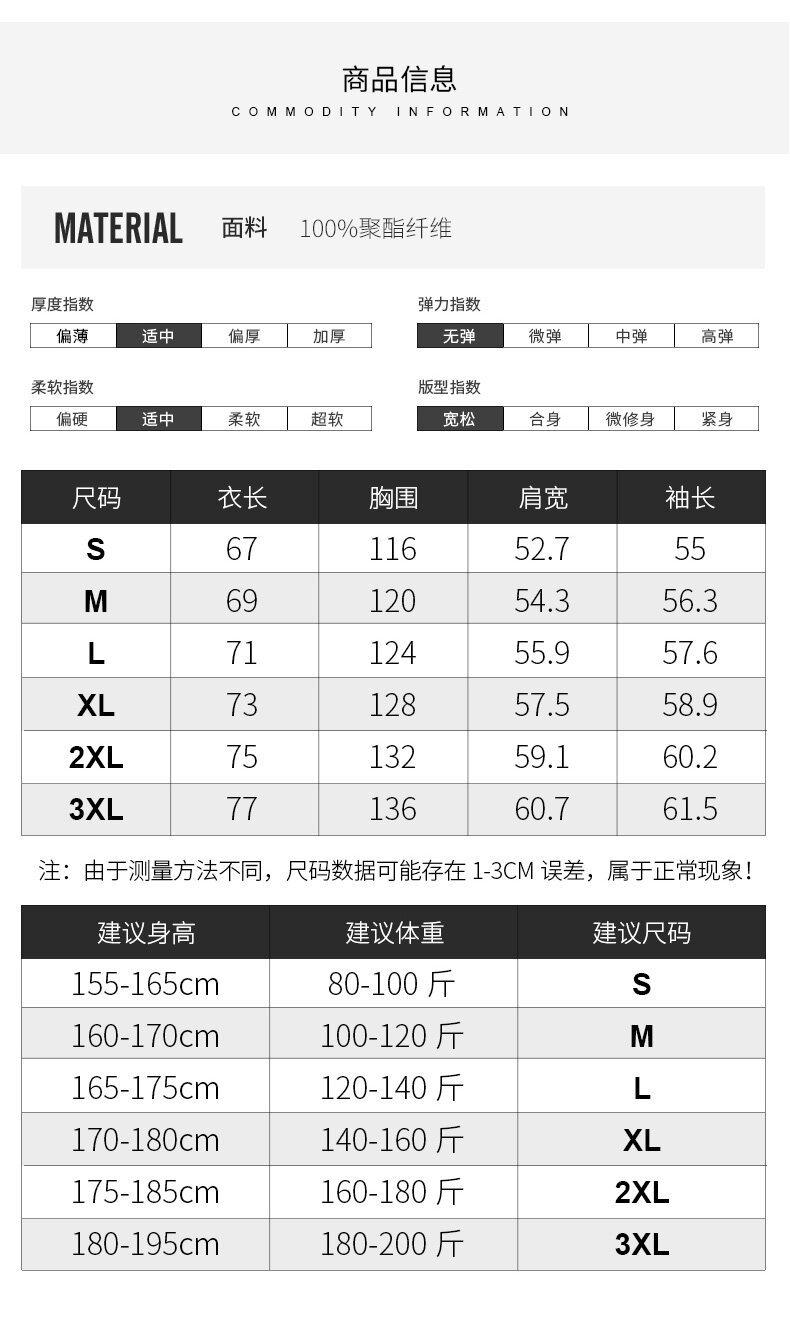 商品信息
COMMODITY INFORMATION

MATERIAL 面料 100%聚酯纤维

厚度指数
偏薄 适中 偏厚 加厚

弹力指数
无弹 微弹 中弹 高弹

柔软指数
偏硬 适中 柔软 超软

版型指数
宽松 合身 微修身 紧身

| 尺码 | 衣长 | 胸围 | 肩宽 | 袖长 |
|---|---|---|---|---|
| S | 67 | 116 | 52.7 | 55 |
| M | 69 | 120 | 54.3 | 56.3 |
| L | 71 | 124 | 55.9 | 57.6 |
| XL | 73 | 128 | 57.5 | 58.9 |
| 2XL | 75 | 132 | 59.1 | 60.2 |
| 3XL | 77 | 136 | 60.7 | 61.5 |

注：由于测量方法不同，尺码数据可能存在 1-3CM 误差，属于正常现象！

| 建议身高 | 建议体重 | 建议尺码 |
|---|---|---|
| 155-165cm | 80-100 斤 | S |
| 160-170cm | 100-120 斤 | M |
| 165-175cm | 120-140 斤 | L |
| 170-180cm | 140-160 斤 | XL |
| 175-185cm | 160-180 斤 | 2XL |
| 180-195cm | 180-200 斤 | 3XL |